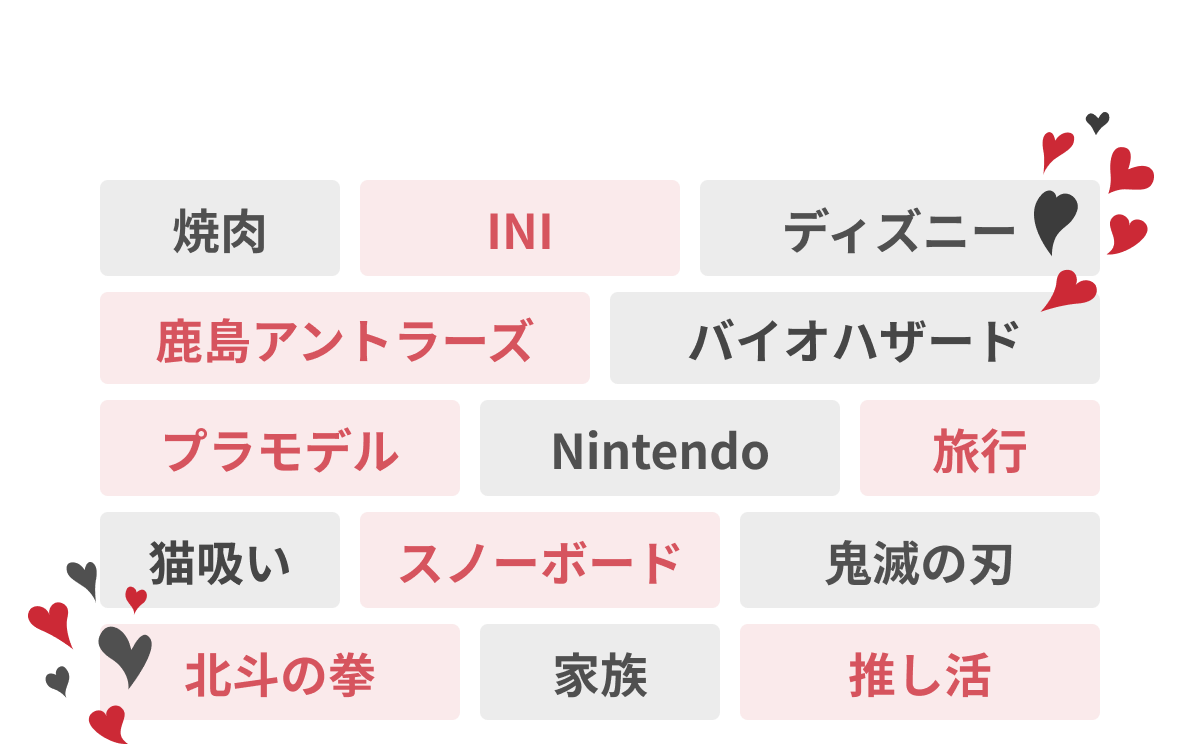 焼肉
INI
ディズニー
鹿島アントラーズ
バイオハザード
プラモデル
Nintendo
旅行
猫吸い
スノーボード
鬼滅の刃
北斗の拳
家族
推し活